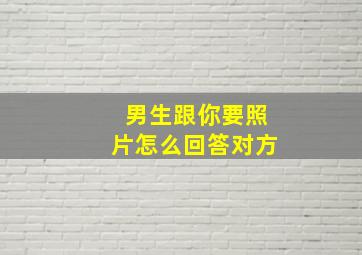 男生跟你要照片怎么回答对方